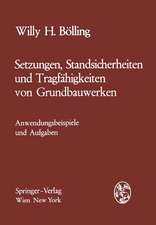 Willy H. Bölling

Setzungen, Standsicherheiten und Tragfähigkeiten von Grundbauwerken

Anwendungsbeispiele und Aufgaben

Springer-Verlag
Wien New York